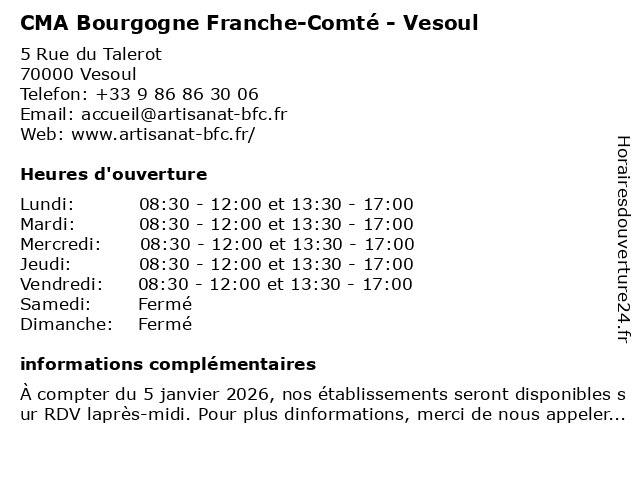 CMA Bourgogne Franche-Comté - Vesoul

5 Rue du Talerot
70000 Vesoul
Telefon: +33 9 86 86 30 06
Email: accueil@artisanat-bfc.fr
Web: www.artisanat-bfc.fr/

Heures d'ouverture

| | |
|---|---|
| Lundi: | 08:30 - 12:00 et 13:30 - 17:00 |
| Mardi: | 08:30 - 12:00 et 13:30 - 17:00 |
| Mercredi: | 08:30 - 12:00 et 13:30 - 17:00 |
| Jeudi: | 08:30 - 12:00 et 13:30 - 17:00 |
| Vendredi: | 08:30 - 12:00 et 13:30 - 17:00 |
| Samedi: | Fermé |
| Dimanche: | Fermé |

informations complémentaires

À compter du 5 janvier 2026, nos établissements seront disponibles sur RDV laprès-midi. Pour plus dinformations, merci de nous appeler...

Horairesdouverture24.fr